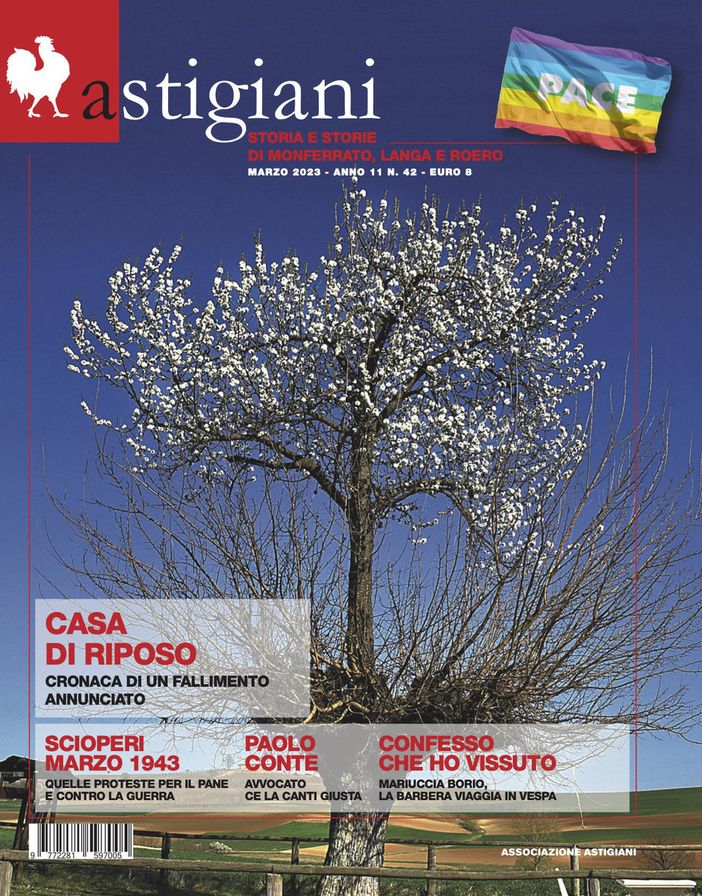 astigiani

STORIA E STORIE
DI MONFERRATO, LANGA E ROERO
MARZO 2023 - ANNO 11 N. 42 - EURO 8

PACE

CASA DI RIPOSO
CRONACA DI UN FALLIMENTO ANNUNCIATO

SCIOPERI MARZO 1943
QUELLE PROTESTE PER IL PANE E CONTRO LA GUERRA

PAOLO CONTE
AVVOCATO CE LA CANTI GIUSTA

CONFESSO CHE HO VISSUTO
MARIUCCIA BORIO, LA BARBERA VIAGGIA IN VESPA

9 772281 597005

ASSOCIAZIONE ASTIGIANI